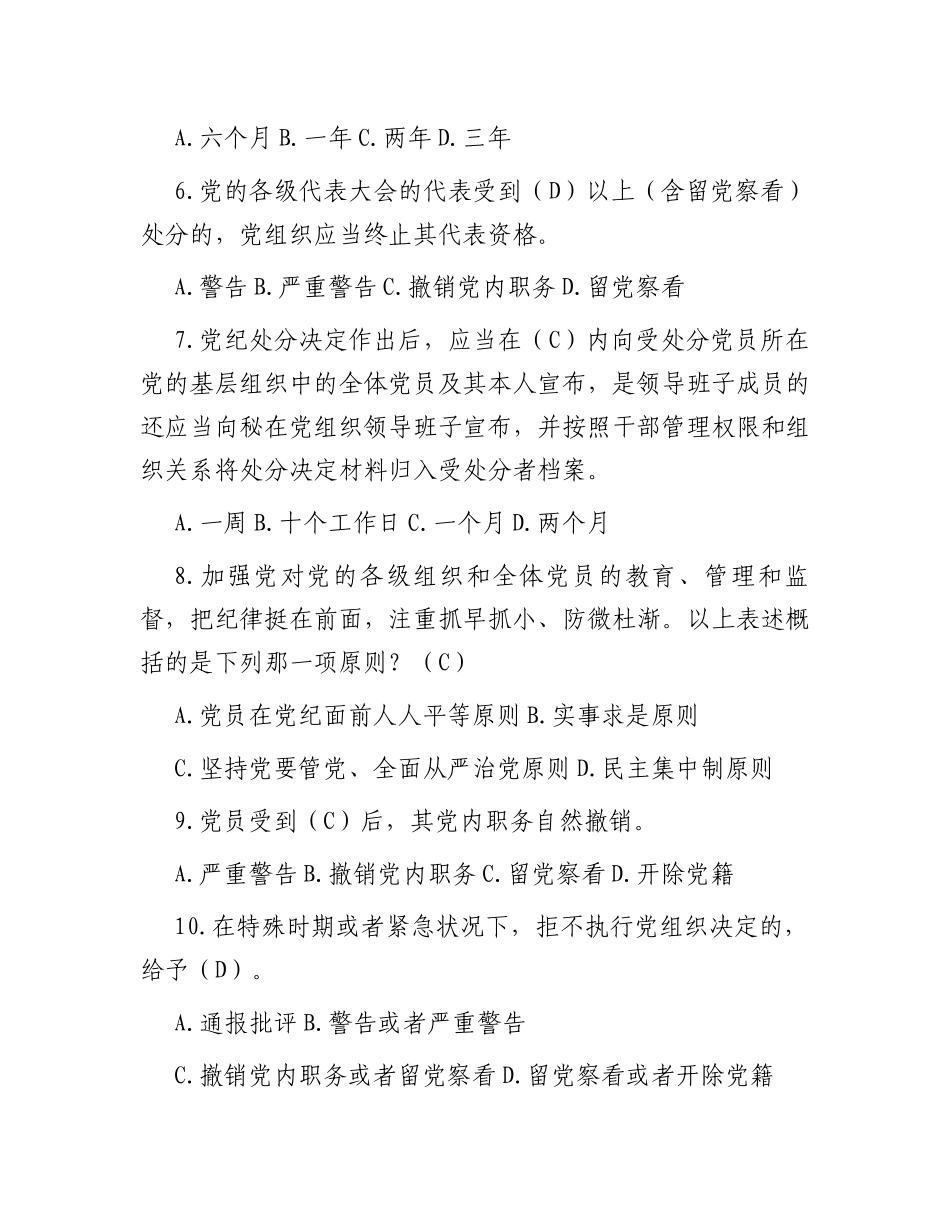 A.六个月 B.一年 C.两年 D.三年

6.党的各级代表大会的代表受到（D）以上（含留党察看）处分的，党组织应当终止其代表资格。

A.警告 B.严重警告 C.撤销党内职务 D.留党察看

7.党纪处分决定作出后，应当在（C）内向受处分党员所在党的基层组织中的全体党员及其本人宣布，是领导班子成员的还应当向秘在党组织领导班子宣布，并按照干部管理权限和组织关系将处分决定材料归入受处分者档案。

A.一周 B.十个工作日 C.一个月 D.两个月

8.加强党对党的各级组织和全体党员的教育、管理和监督，把纪律挺在前面，注重抓早抓小、防微杜渐。以上表述概括的是下列那一项原则？（C）

A.党员在党纪面前人人平等原则 B.实事求是原则

C.坚持党要管党、全面从严治党原则 D.民主集中制原则

9.党员受到（C）后，其党内职务自然撤销。

A.严重警告 B.撤销党内职务 C.留党察看 D.开除党籍

10.在特殊时期或者紧急状况下，拒不执行党组织决定的，给予（D）。

A.通报批评 B.警告或者严重警告

C.撤销党内职务或者留党察看 D.留党察看或者开除党籍